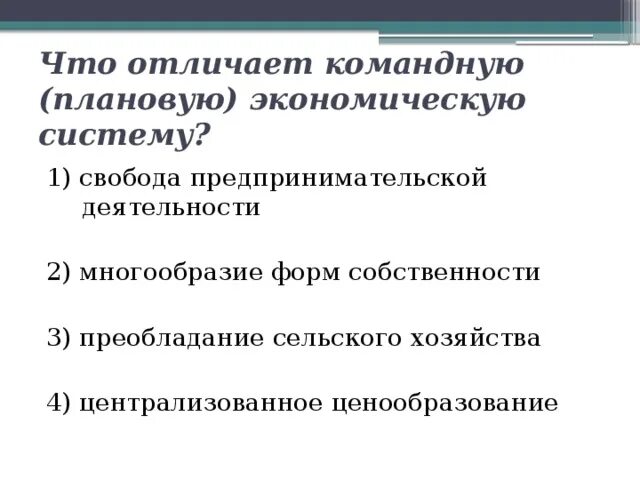 Что отличает командную (плановую) экономическую систему?

1) свобода предпринимательской деятельности

2) многообразие форм собственности

3) преобладание сельского хозяйства

4) централизованное ценообразование